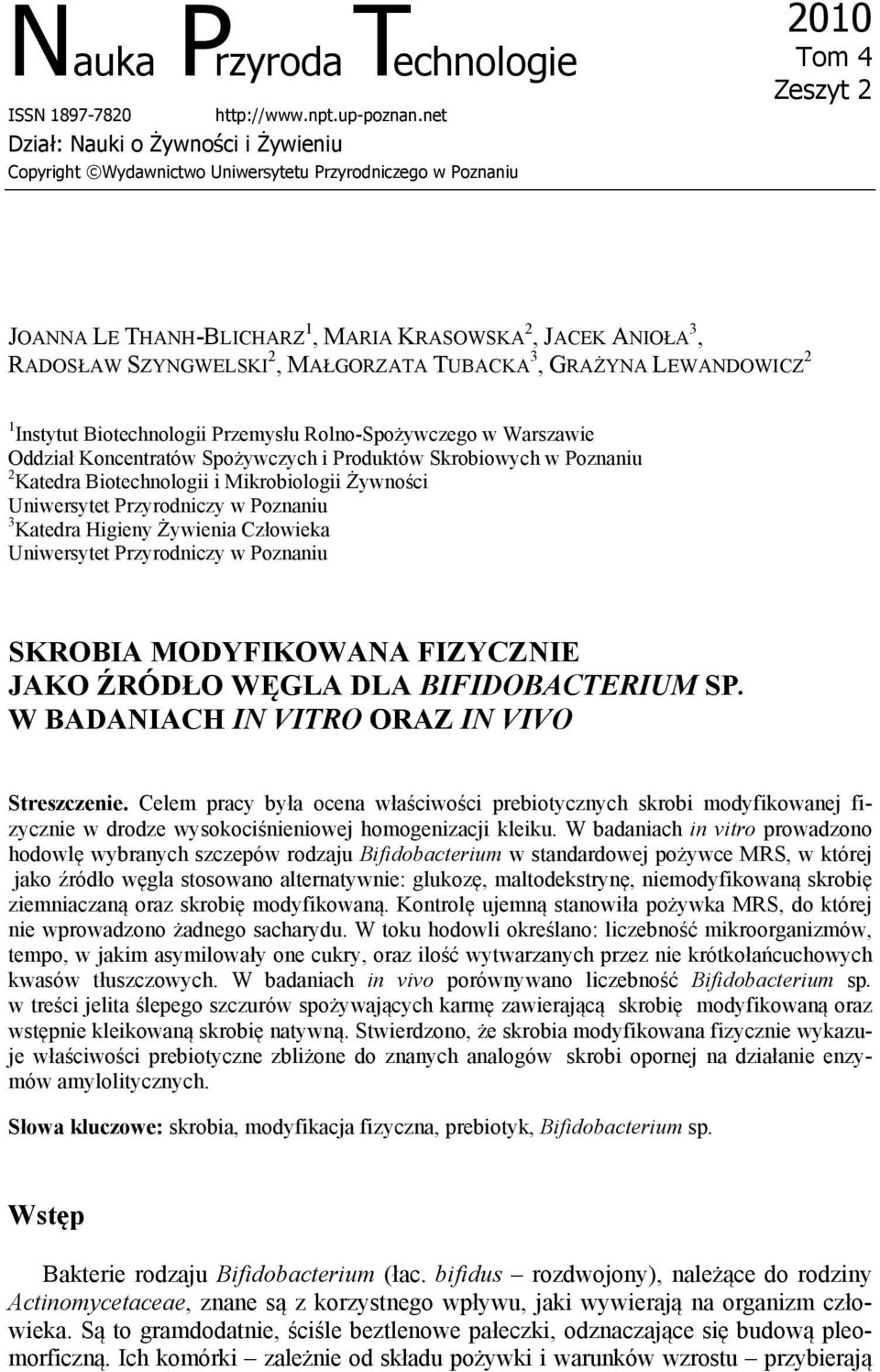 Nauka Przyroda Technologie

2010
Tom 4
Zeszyt 2

ISSN 1897-7820 http://www.npt.up-poznan.net
Dział: Nauki o Żywności i Żywieniu
Copyright ©Wydawnictwo Uniwersytetu Przyrodniczego w Poznaniu

JOANNA LE THANH-BLICHARZ$^1$, MARIA KRASOWSKA$^2$, JACEK ANIOŁA$^3$, RADOSŁAW SZYNGWELSKI$^2$, MAŁGORZATA TUBACKA$^3$, GRAŻYNA LEWANDOWICZ$^2$

$^1$Instytut Biotechnologii Przemysłu Rolno-Spożywczego w Warszawie
Oddział Koncentratów Spożywczych i Produktów Skrobiowych w Poznaniu
$^2$Katedra Biotechnologii i Mikrobiologii Żywności
Uniwersytet Przyrodniczy w Poznaniu
$^3$Katedra Higieny Żywienia Człowieka
Uniwersytet Przyrodniczy w Poznaniu

SKROBIA MODYFIKOWANA FIZYCZNIE
JAKO ŹRÓDŁO WĘGLA DLA BIFIDOBACTERIUM SP.
W BADANIACH IN VITRO ORAZ IN VIVO

Streszczenie. Celem pracy była ocena właściwości prebiotycznych skrobi modyfikowanej fizycznie w drodze wysokociśnieniowej homogenizacji kleiku. W badaniach in vitro prowadzono hodowlę wybranych szczepów rodzaju Bifidobacterium w standardowej pożywce MRS, w której jako źródło węgla stosowano alternatywnie: glukozę, maltodekstrynę, niemodyfikowaną skrobię ziemniaczaną oraz skrobię modyfikowaną. Kontrolę ujemną stanowiła pożywka MRS, do której nie wprowadzono żadnego sacharydu. W toku hodowli określano: liczebność mikroorganizmów, tempo, w jakim asymilowały one cukry, oraz ilość wytwarzanych przez nie krótkołańcuchowych kwasów tłuszczowych. W badaniach in vivo porównywano liczebność Bifidobacterium sp. w treści jelita ślepego szczurów spożywających karmę zawierającą skrobię modyfikowaną oraz wstępnie kleikowaną skrobię natywną. Stwierdzono, że skrobia modyfikowana fizycznie wykazuje właściwości prebiotyczne zbliżone do znanych analogów skrobi opornej na działanie enzymów amylolitycznych.

Słowa kluczowe: skrobia, modyfikacja fizyczna, prebiotyk, Bifidobacterium sp.

Wstęp

Bakterie rodzaju Bifidobacterium (łac. bifidus – rozdwojony), należące do rodziny Actinomycetaceae, znane są z korzystnego wpływu, jaki wywierają na organizm człowieka. Są to gramdodatnie, ściśle beztlenowe pałeczki, odznaczające się budową pleomorficzną. Ich komórki – zależnie od składu pożywki i warunków wzrostu – przybierają